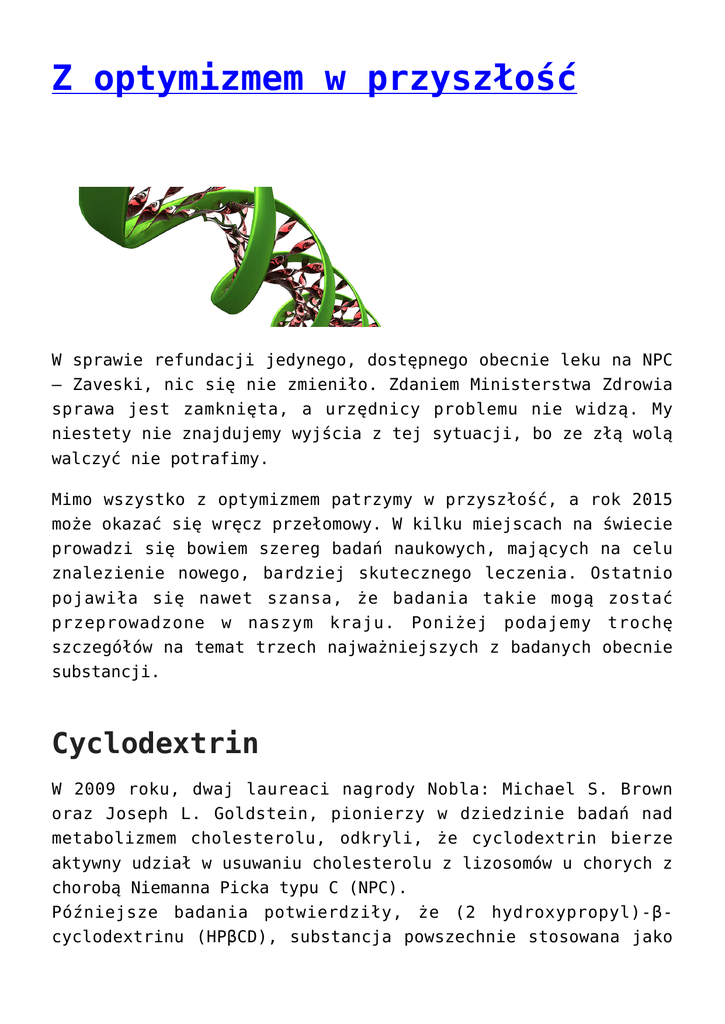 Z optymizmem w przyszłość

W sprawie refundacji jedynego, dostępnego obecnie leku na NPC – Zaveski, nic się nie zmieniło. Zdaniem Ministerstwa Zdrowia sprawa jest zamknięta, a urzędnicy problemu nie widzą. My niestety nie znajdujemy wyjścia z tej sytuacji, bo ze złą wolą walczyć nie potrafimy.

Mimo wszystko z optymizmem patrzymy w przyszłość, a rok 2015 może okazać się wręcz przełomowy. W kilku miejscach na świecie prowadzi się bowiem szereg badań naukowych, mających na celu znalezienie nowego, bardziej skutecznego leczenia. Ostatnio pojawiła się nawet szansa, że badania takie mogą zostać przeprowadzone w naszym kraju. Poniżej podajemy trochę szczegółów na temat trzech najważniejszych z badanych obecnie substancji.

Cyclodextrin

W 2009 roku, dwaj laureaci nagrody Nobla: Michael S. Brown oraz Joseph L. Goldstein, pionierzy w dziedzinie badań nad metabolizmem cholesterolu, odkryli, że cyclodextrin bierze aktywny udział w usuwaniu cholesterolu z lizosomów u chorych z chorobą Niemanna Picka typu C (NPC).
Późniejsze badania potwierdziły, że (2 hydroxypropyl)-β-cyclodextrinu (HPβCD), substancja powszechnie stosowana jako